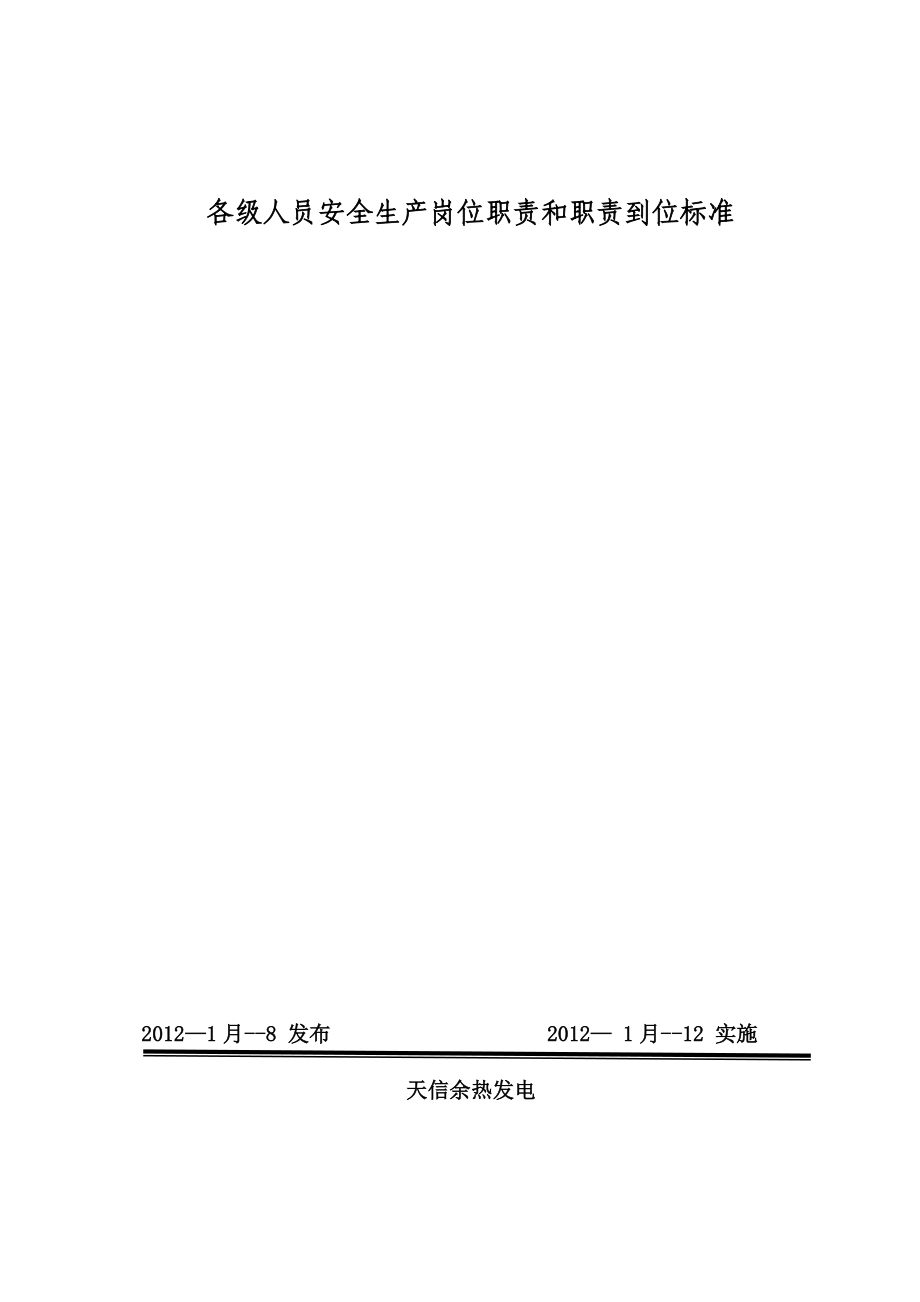 各级人员安全生产岗位职责和职责到位标准

2012—1 月--8 发布

2012— 1 月--12 实施

天信余热发电